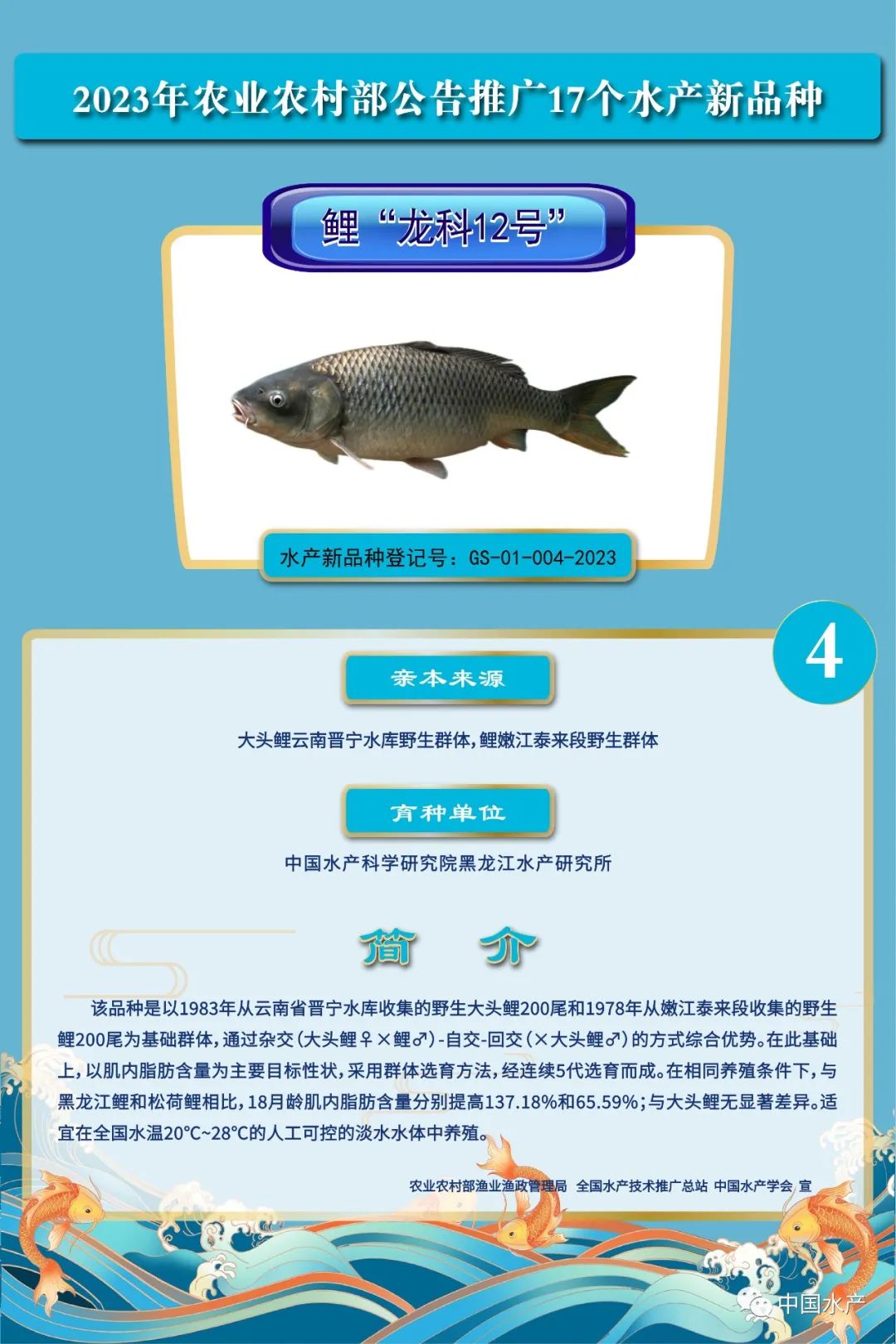 2023年农业农村部公告推广17个水产新品种

鲤“龙科12号”

水产新品种登记号：GS-01-004-2023

4

亲本来源

大头鲤云南晋宁水库野生群体，鲤嫩江泰来段野生群体

育种单位

中国水产科学研究院黑龙江水产研究所

简 介

该品种是以1983年从云南省晋宁水库收集的野生大头鲤200尾和1978年从嫩江泰来段收集的野生鲤200尾为基础群体，通过杂交(大头鲤♀×鲤♂)-自交-回交(×大头鲤♂)的方式综合优势。在此基础上，以肌内脂肪含量为主要目标性状，采用群体选育方法，经连续5代选育而成。在相同养殖条件下，与黑龙江鲤和松荷鲤相比，18月龄肌内脂肪含量分别提高137.18%和65.59%；与大头鲤无显著差异。适宜在全国水温20°C~28°C的人工可控的淡水水体中养殖。

农业农村部渔业渔政管理局 全国水产技术推广总站 中国水产学会 宣

中国水产